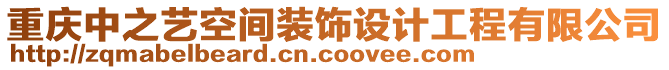 重庆中之艺空间装饰设计工程有限公司
http://zqmabelbeard.cn.coovee.com